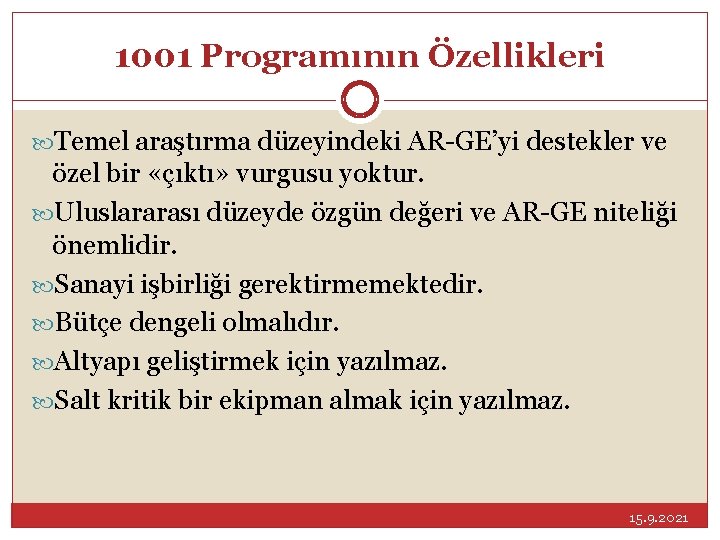 1001 Programının Özellikleri

Temel araştırma düzeyindeki AR-GE'yi destekler ve özel bir «çıktı» vurgusu yoktur.

Uluslararası düzeyde özgün değeri ve AR-GE niteliği önemlidir.

Sanayi işbirliği gerektirmemektedir.

Bütçe dengeli olmalıdır.

Altyapı geliştirmek için yazılmaz.

Salt kritik bir ekipman almak için yazılmaz.

15.9.2021